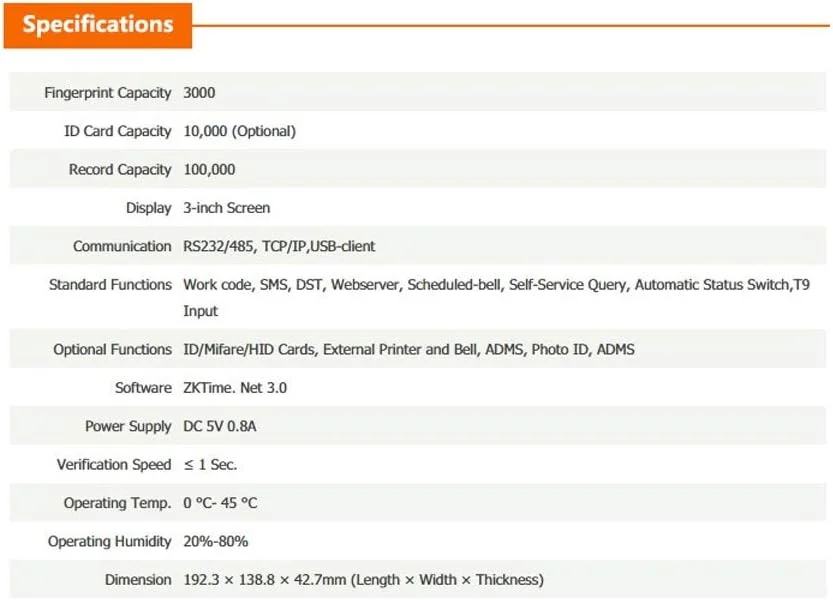 Specifications

| | |
|---|---|
| Fingerprint Capacity | 3000 |
| ID Card Capacity | 10,000 (Optional) |
| Record Capacity | 100,000 |
| Display | 3-inch Screen |
| Communication | RS232/485, TCP/IP,USB-client |
| Standard Functions | Work code, SMS, DST, Webserver, Scheduled-bell, Self-Service Query, Automatic Status Switch,T9 Input |
| Optional Functions | ID/Mifare/HID Cards, External Printer and Bell, ADMS, Photo ID, ADMS |
| Software | ZKTime. Net 3.0 |
| Power Supply | DC 5V 0.8A |
| Verification Speed | ≤ 1 Sec. |
| Operating Temp. | 0 °C- 45 °C |
| Operating Humidity | 20%-80% |
| Dimension | 192.3 × 138.8 × 42.7mm (Length × Width × Thickness) |